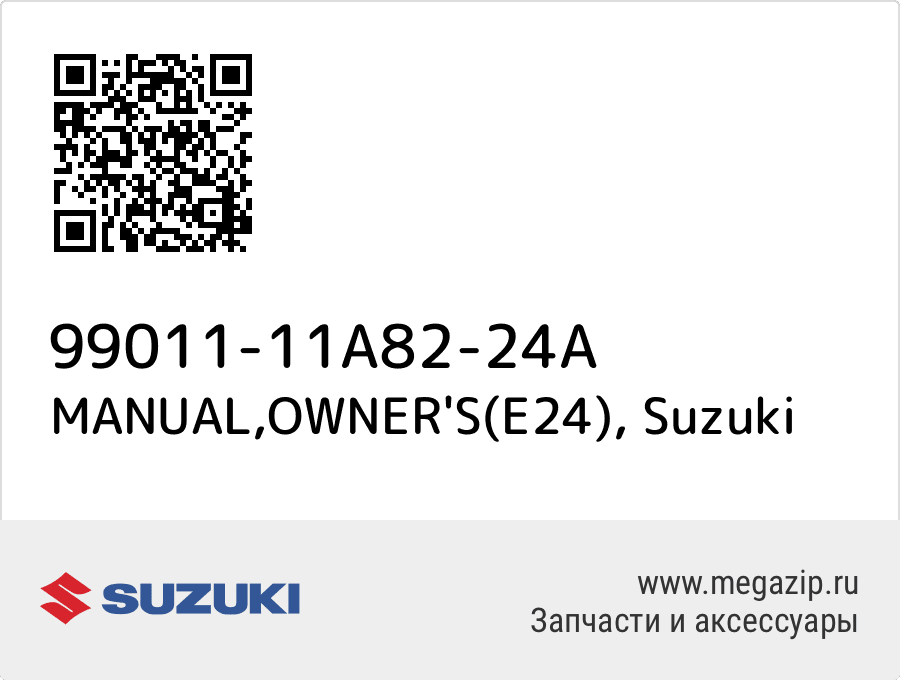 99011-11A82-24A
MANUAL,OWNER'S(E24), Suzuki

SUZUKI

www.megazip.ru
Запчасти и аксессуары